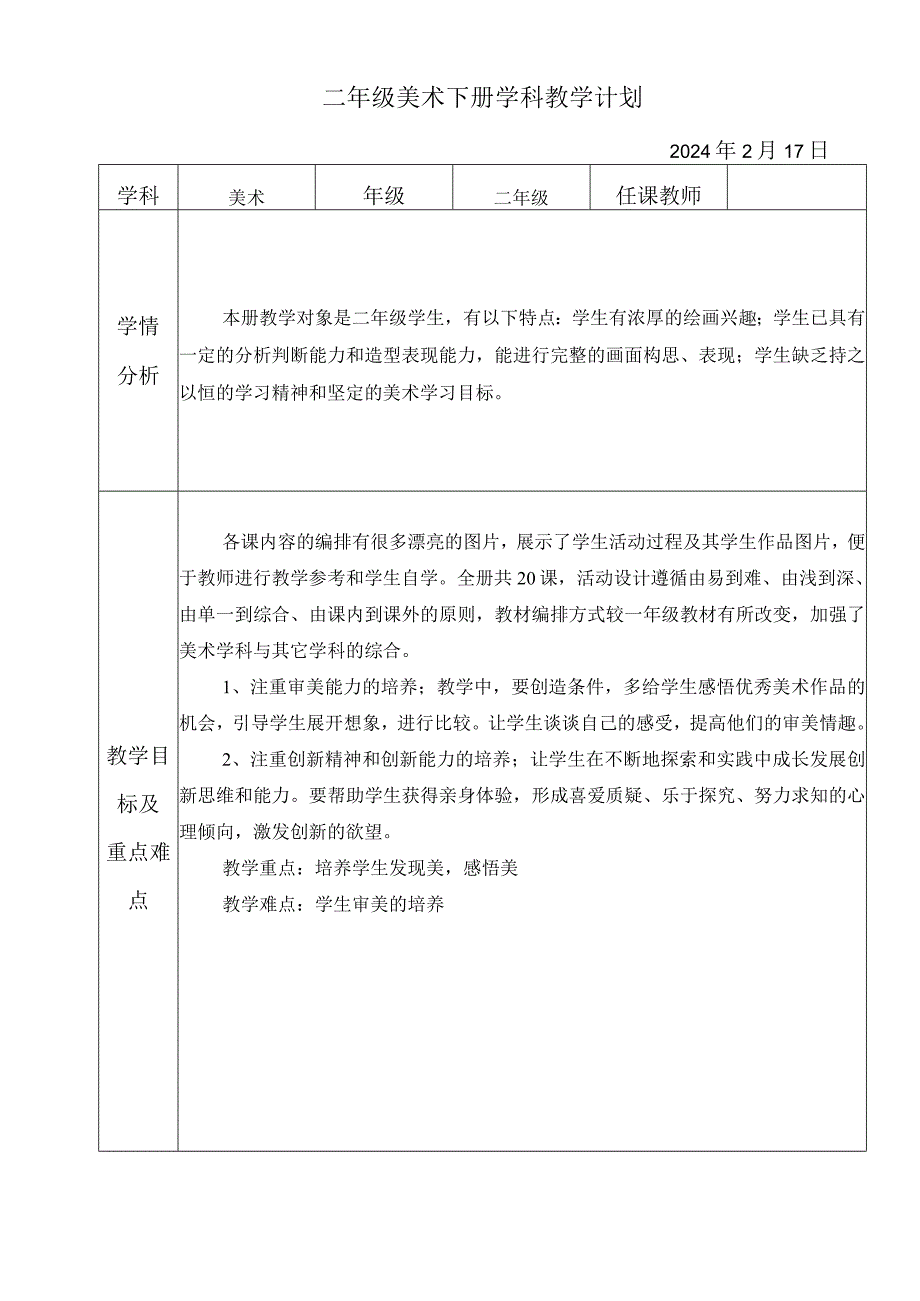 二年级美术下册学科教学计划

2024年2月17日

| 学科 | 美术 | 年级 | 二年级 | 任课教师 | |
|---|---|---|---|---|---|
| 学情分析 | 本册教学对象是二年级学生，有以下特点：学生有浓厚的绘画兴趣；学生已具有一定的分析判断能力和造型表现能力，能进行完整的画面构思、表现；学生缺乏持之以恒的学习精神和坚定的美术学习目标。 | | | | |
| 教学目标及重点难点 | 各课内容的编排有很多漂亮的图片，展示了学生活动过程及其学生作品图片，便于教师进行教学参考和学生自学。全册共20课，活动设计遵循由易到难、由浅到深、由单一到综合、由课内到课外的原则，教材编排方式较一年级教材有所改变，加强了美术学科与其它学科的综合。<br>1、注重审美能力的培养；教学中，要创造条件，多给学生感悟优秀美术作品的机会，引导学生展开想象，进行比较。让学生谈谈自己的感受，提高他们的审美情趣。<br>2、注重创新精神和创新能力的培养；让学生在不断地探索和实践中成长发展创新思维和能力。要帮助学生获得亲身体验，形成喜爱质疑、乐于探究、努力求知的心理倾向，激发创新的欲望。<br>教学重点：培养学生发现美，感悟美<br>教学难点：学生审美的培养 | | | | |